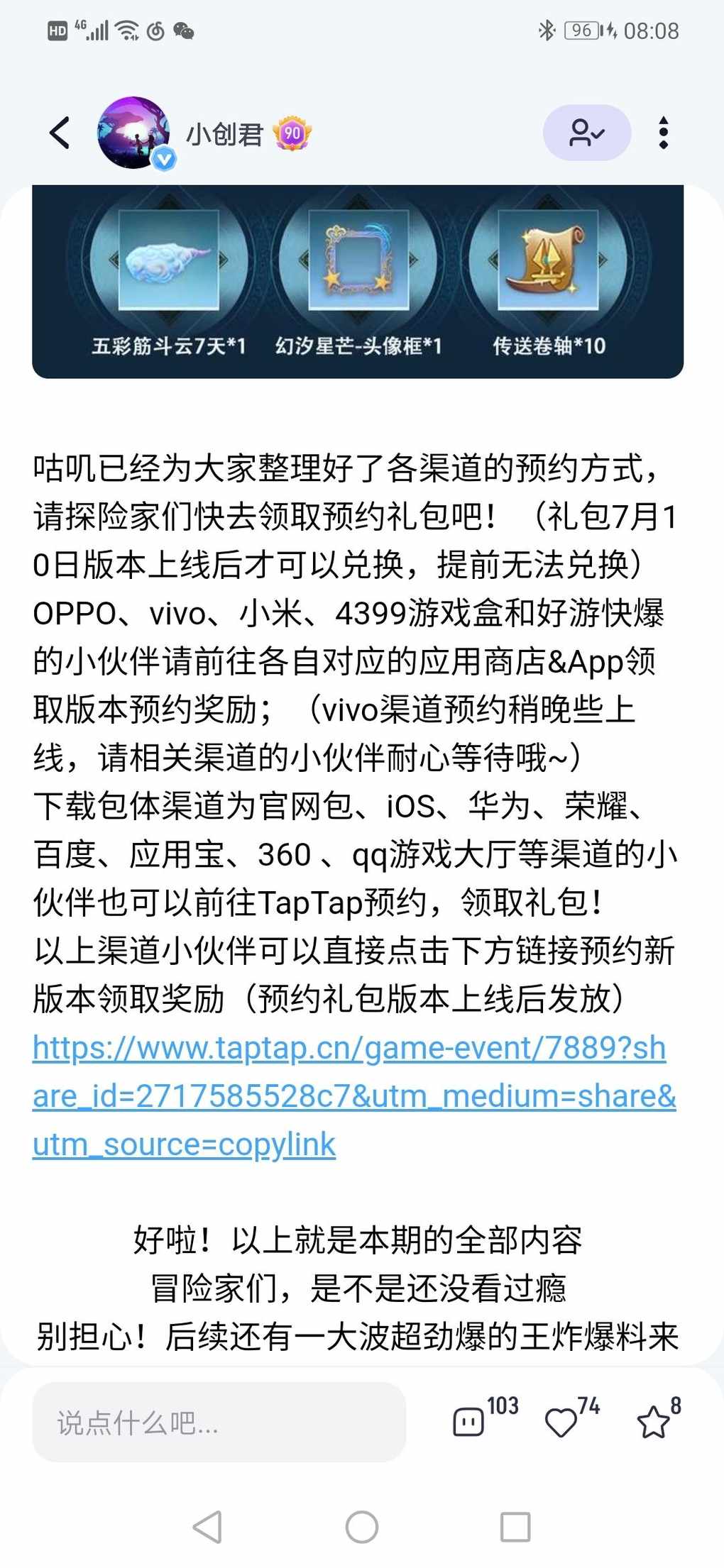 HD 4G 96 08:08

小创君 90

五彩筋斗云7天*1 幻汐星芒-头像框*1 传送卷轴*10

咕叽已经为大家整理好了各渠道的预约方式，请探险家们快去领取预约礼包吧！（礼包7月10日版本上线后才可以兑换，提前无法兑换）
OPPO、vivo、小米、4399游戏盒和好游快爆的小伙伴请前往各自对应的应用商店&App领取版本预约奖励；（vivo渠道预约稍晚些上线，请相关渠道的小伙伴耐心等待哦~）
下载包体渠道为官网包、iOS、华为、荣耀、百度、应用宝、360 、qq游戏大厅等渠道的小伙伴也可以前往TapTap预约，领取礼包！
以上渠道小伙伴可以直接点击下方链接预约新版本领取奖励（预约礼包版本上线后发放）
https://www.taptap.cn/game-event/7889?share_id=2717585528c7&utm_medium=share&utm_source=copylink

好啦！以上就是本期的全部内容
冒险家们，是不是还没看过瘾
别担心！后续还有一大波超劲爆的王炸爆料来

说点什么吧... 103 74 8